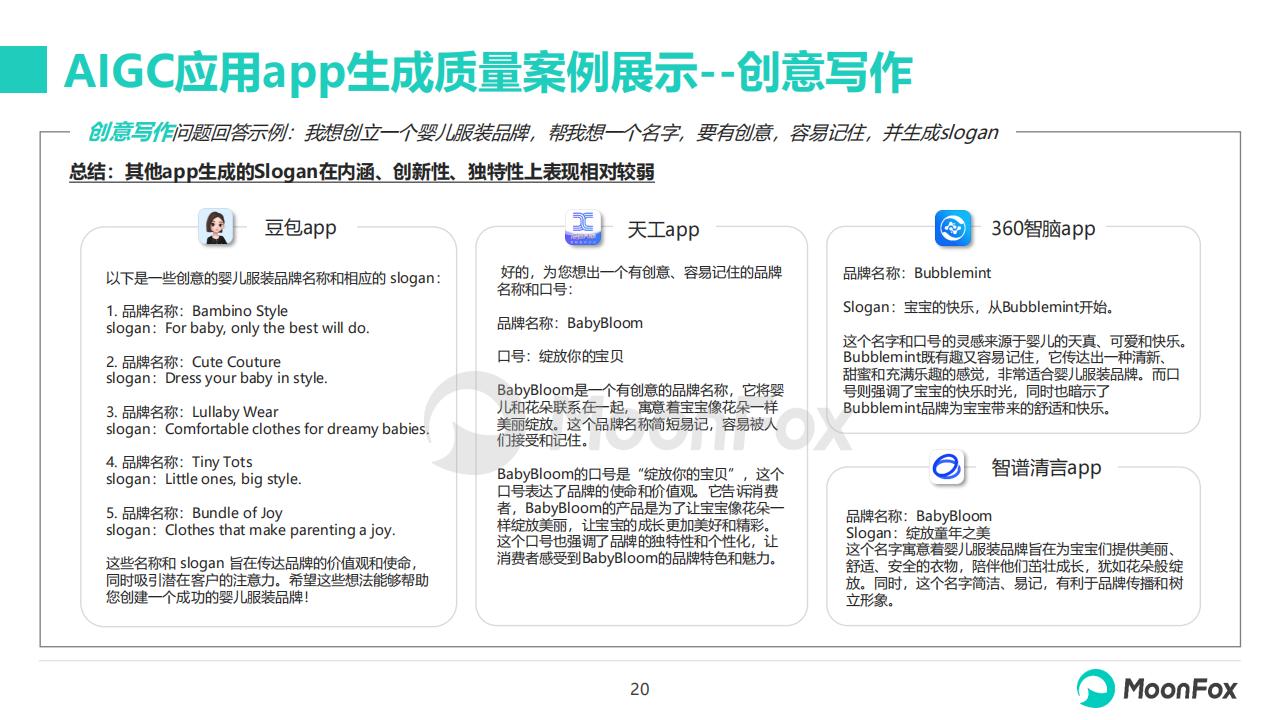 AIGC应用app生成质量案例展示--创意写作

创意写作问题回答示例：我想创立一个婴儿服装品牌，帮我想一个名字，要有创意，容易记住，并生成slogan

总结：其他app生成的Slogan在内涵、创新性、独特性上表现相对较弱

豆包app

以下是一些创意的婴儿服装品牌名称和相应的 slogan：

1. 品牌名称：Bambino Style
slogan：For baby, only the best will do.

2. 品牌名称：Cute Couture
slogan：Dress your baby in style.

3. 品牌名称：Lullaby Wear
slogan：Comfortable clothes for dreamy babies.

4. 品牌名称：Tiny Tots
slogan：Little ones, big style.

5. 品牌名称：Bundle of Joy
slogan：Clothes that make parenting a joy.

这些名称和 slogan 旨在传达品牌的价值观和使命，同时吸引潜在客户的注意力。希望这些想法能够帮助您创建一个成功的婴儿服装品牌！

天工app

好的，为您想出一个有创意、容易记住的品牌名称和口号：

品牌名称：BabyBloom

口号：绽放你的宝贝

BabyBloom是一个有创意的品牌名称，它将婴儿和花朵联系在一起，寓意着宝宝像花朵一样美丽绽放。这个品牌名称简短易记，容易被人们接受和记住。

BabyBloom的口号是“绽放你的宝贝”，这个口号表达了品牌的使命和价值观。它告诉消费者，BabyBloom的产品是为了让宝宝像花朵一样绽放美丽，让宝宝的成长更加美好和精彩。这个口号也强调了品牌的独特性和个性化，让消费者感受到BabyBloom的品牌特色和魅力。

360智脑app

品牌名称：Bubblemint

Slogan：宝宝的快乐，从Bubblemint开始。

这个名字和口号的灵感来源于婴儿的天真、可爱和快乐。Bubblemint既有趣又容易记住，它传达出一种清新、甜蜜和充满乐趣的感觉，非常适合婴儿服装品牌。而口号则强调了宝宝的快乐时光，同时也暗示了Bubblemint品牌为宝宝带来的舒适和快乐。

智谱清言app

品牌名称：BabyBloom
Slogan：绽放童年之美
这个名字寓意着婴儿服装品牌旨在为宝宝们提供美丽、舒适、安全的衣物，陪伴他们茁壮成长，犹如花朵般绽放。同时，这个名字简洁、易记，有利于品牌传播和树立形象。

MoonFox

20

MoonFox